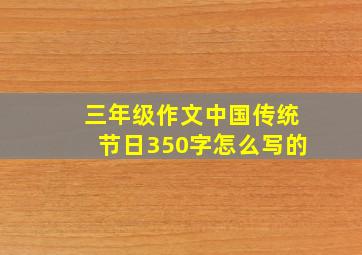 三年级作文中国传统节日350字怎么写的